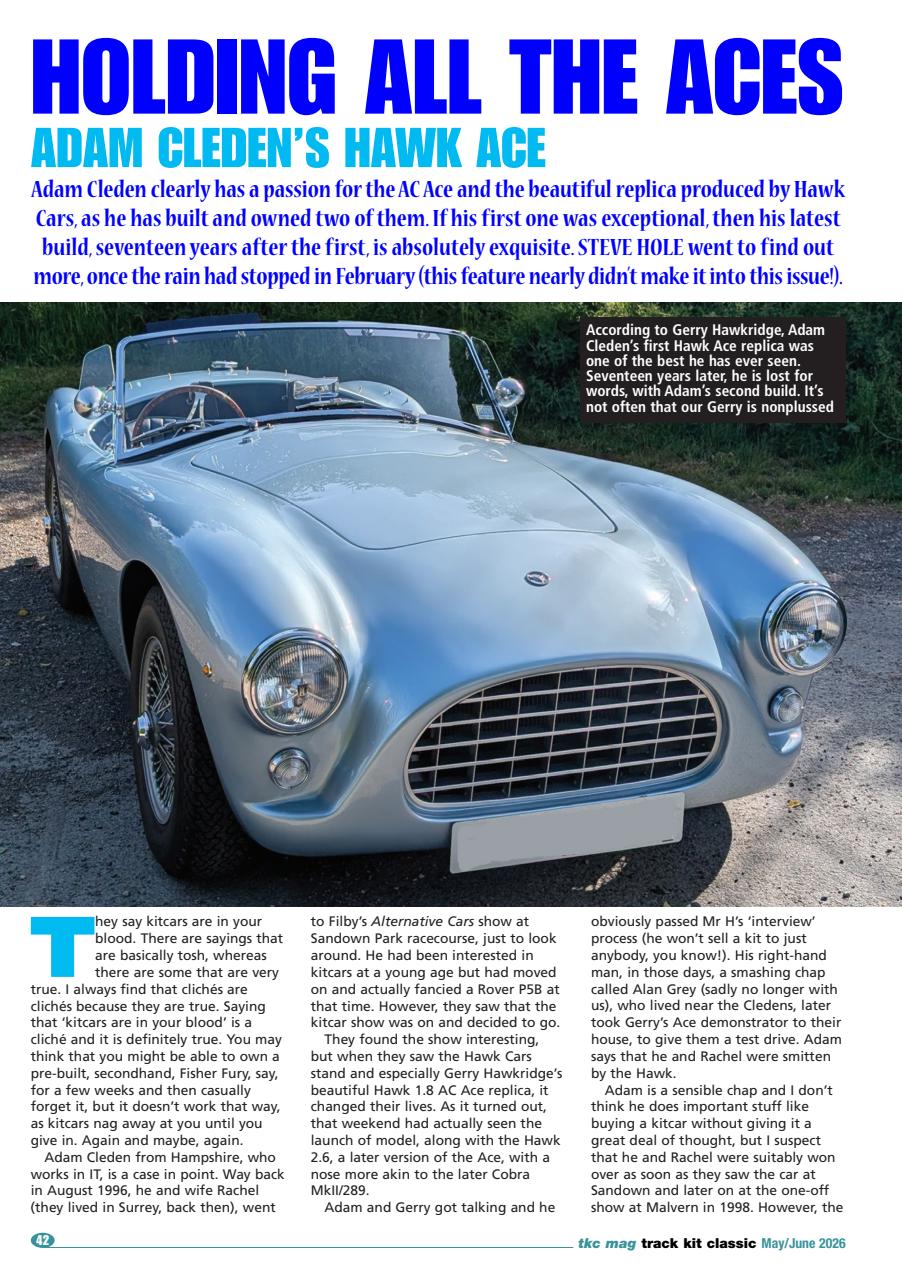 HOLDING ALL THE ACES
ADAM CLEDEN'S HAWK ACE

Adam Cleden clearly has a passion for the AC Ace and the beautiful replica produced by Hawk Cars, as he has built and owned two of them. If his first one was exceptional, then his latest build, seventeen years after the first, is absolutely exquisite. STEVE HOLE went to find out more, once the rain had stopped in February (this feature nearly didn't make it into this issue!).

According to Gerry Hawkridge, Adam Cleden's first Hawk Ace replica was one of the best he has ever seen. Seventeen years later, he is lost for words, with Adam's second build. It's not often that our Gerry is nonplussed

They say kitcars are in your blood. There are sayings that are basically tosh, whereas there are some that are very true. I always find that clichés are clichés because they are true. Saying that 'kitcars are in your blood' is a cliché and it is definitely true. You may think that you might be able to own a pre-built, secondhand, Fisher Fury, say, for a few weeks and then casually forget it, but it doesn't work that way, as kitcars nag away at you until you give in. Again and maybe, again.

Adam Cleden from Hampshire, who works in IT, is a case in point. Way back in August 1996, he and wife Rachel (they lived in Surrey, back then), went to Filby's Alternative Cars show at Sandown Park racecourse, just to look around. He had been interested in kitcars at a young age but had moved on and actually fancied a Rover P5B at that time. However, they saw that the kitcar show was on and decided to go.

They found the show interesting, but when they saw the Hawk Cars stand and especially Gerry Hawkridge's beautiful Hawk 1.8 AC Ace replica, it changed their lives. As it turned out, that weekend had actually seen the launch of model, along with the Hawk 2.6, a later version of the Ace, with a nose more akin to the later Cobra MkII/289.

Adam and Gerry got talking and he obviously passed Mr H's 'interview' process (he won't sell a kit to just anybody, you know!). His right-hand man, in those days, a smashing chap called Alan Grey (sadly no longer with us), who lived near the Cledens, later took Gerry's Ace demonstrator to their house, to give them a test drive. Adam says that he and Rachel were smitten by the Hawk.

Adam is a sensible chap and I don't think he does important stuff like buying a kitcar without giving it a great deal of thought, but I suspect that he and Rachel were suitably won over as soon as they saw the car at Sandown and later on at the one-off show at Malvern in 1998. However, the

42 tkc mag track kit classic May/June 2026